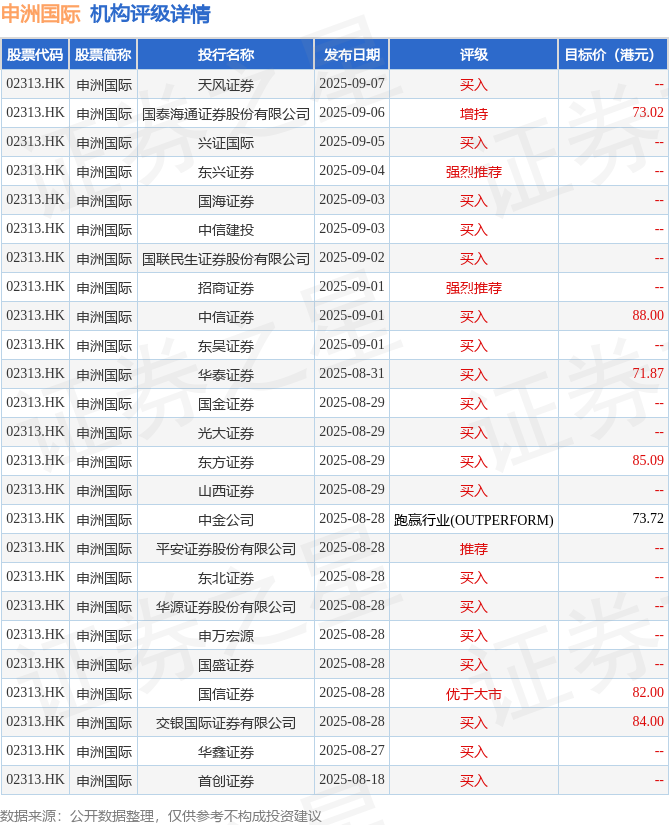 申洲国际 机构评级详情

| 股票代码 | 股票简称 | 投行名称 | 发布日期 | 评级 | 目标价（港元） |
|---|---|---|---|---|---|
| 02313.HK | 申洲国际 | 天风证券 | 2025-09-07 | 买入 | -- |
| 02313.HK | 申洲国际 | 国泰海通证券股份有限公司 | 2025-09-06 | 增持 | 73.02 |
| 02313.HK | 申洲国际 | 兴证国际 | 2025-09-05 | 买入 | -- |
| 02313.HK | 申洲国际 | 东兴证券 | 2025-09-04 | 强烈推荐 | -- |
| 02313.HK | 申洲国际 | 国海证券 | 2025-09-03 | 买入 | -- |
| 02313.HK | 申洲国际 | 中信建投 | 2025-09-03 | 买入 | -- |
| 02313.HK | 申洲国际 | 国联民生证券股份有限公司 | 2025-09-02 | 买入 | -- |
| 02313.HK | 申洲国际 | 招商证券 | 2025-09-01 | 强烈推荐 | -- |
| 02313.HK | 申洲国际 | 中信证券 | 2025-09-01 | 买入 | 88.00 |
| 02313.HK | 申洲国际 | 东吴证券 | 2025-09-01 | 买入 | -- |
| 02313.HK | 申洲国际 | 华泰证券 | 2025-08-31 | 买入 | 71.87 |
| 02313.HK | 申洲国际 | 国金证券 | 2025-08-29 | 买入 | -- |
| 02313.HK | 申洲国际 | 光大证券 | 2025-08-29 | 买入 | -- |
| 02313.HK | 申洲国际 | 东方证券 | 2025-08-29 | 买入 | 85.09 |
| 02313.HK | 申洲国际 | 山西证券 | 2025-08-29 | 买入 | -- |
| 02313.HK | 申洲国际 | 中金公司 | 2025-08-28 | 跑赢行业(OUTPERFORM) | 73.72 |
| 02313.HK | 申洲国际 | 平安证券股份有限公司 | 2025-08-28 | 推荐 | -- |
| 02313.HK | 申洲国际 | 东北证券 | 2025-08-28 | 买入 | -- |
| 02313.HK | 申洲国际 | 华源证券股份有限公司 | 2025-08-28 | 买入 | -- |
| 02313.HK | 申洲国际 | 申万宏源 | 2025-08-28 | 买入 | -- |
| 02313.HK | 申洲国际 | 国盛证券 | 2025-08-28 | 买入 | -- |
| 02313.HK | 申洲国际 | 国信证券 | 2025-08-28 | 优于大市 | 82.00 |
| 02313.HK | 申洲国际 | 交银国际证券有限公司 | 2025-08-28 | 买入 | 84.00 |
| 02313.HK | 申洲国际 | 华鑫证券 | 2025-08-27 | 买入 | -- |
| 02313.HK | 申洲国际 | 首创证券 | 2025-08-18 | 买入 | -- |

数据来源：公开数据整理，仅供参考不构成投资建议